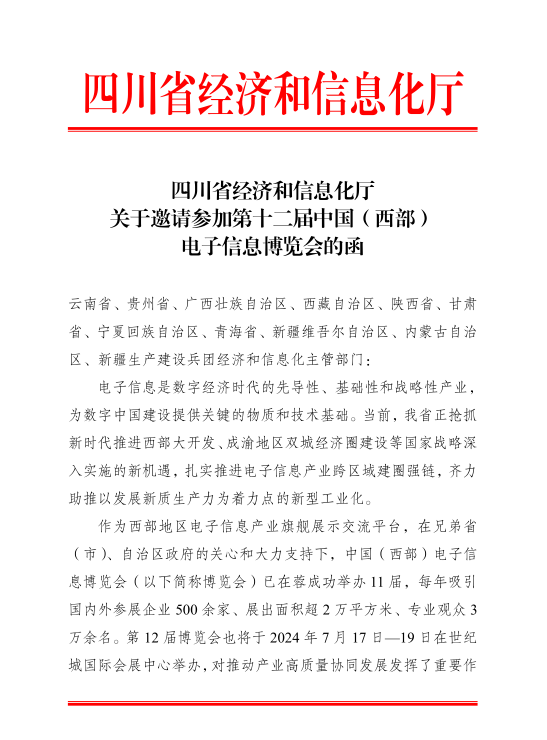 四川省经济和信息化厅

四川省经济和信息化厅
关于邀请参加第十二届中国（西部）
电子信息博览会的函

云南省、贵州省、广西壮族自治区、西藏自治区、陕西省、甘肃省、宁夏回族自治区、青海省、新疆维吾尔自治区、内蒙古自治区、新疆生产建设兵团经济和信息化主管部门：

电子信息是数字经济时代的先导性、基础性和战略性产业，为数字中国建设提供关键的物质和技术基础。当前，我省正抢抓新时代推进西部大开发、成渝地区双城经济圈建设等国家战略深入实施的新机遇，扎实推进电子信息产业跨区域建圈强链，齐力助推以发展新质生产力为着力点的新型工业化。

作为西部地区电子信息产业旗舰展示交流平台，在兄弟省（市）、自治区政府的关心和大力支持下，中国（西部）电子信息博览会（以下简称博览会）已在蓉成功举办11届，每年吸引国内外参展企业500余家、展出面积超2万平方米、专业观众3万余名。第12届博览会也将于2024年7月17日—19日在世纪城国际会展中心举办，对推动产业高质量协同发展发挥了重要作